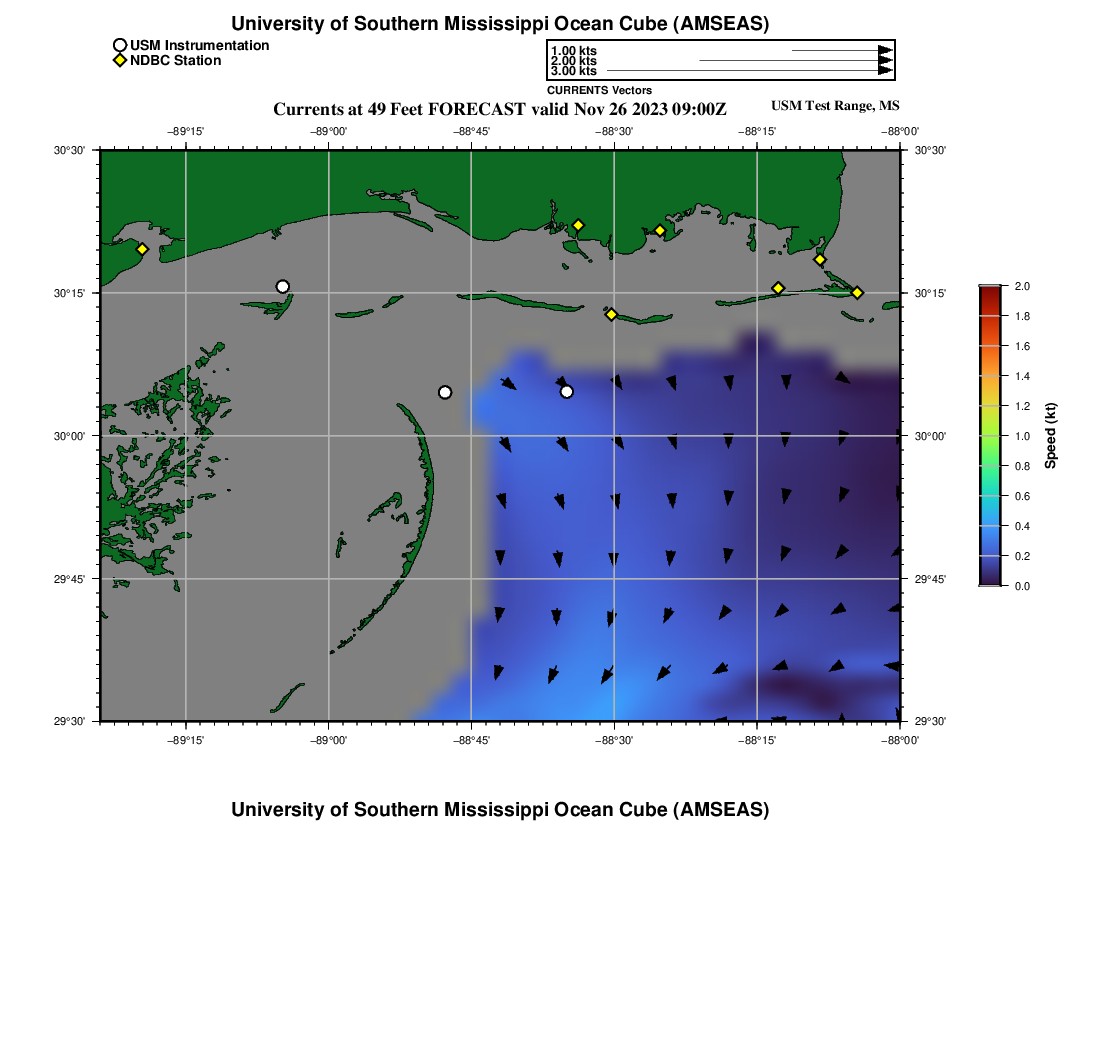 University of Southern Mississippi Ocean Cube (AMSEAS)

USM Instrumentation
NDBC Station

1.00 kts
2.00 kts
3.00 kts
CURRENTS Vectors

Currents at 49 Feet FORECAST valid Nov 26 2023 09:00Z

USM Test Range, MS

−89°15' −89°00' −88°45' −88°30' −88°15' −88°00'

30°30' 30°15' 30°00' 29°45' 29°30'

30°30' 30°15' 30°00' 29°45' 29°30'

−89°15' −89°00' −88°45' −88°30' −88°15' −88°00'

2.0
1.8
1.6
1.4
1.2
1.0
0.8
0.6
0.4
0.2
0.0
Speed (kt)

University of Southern Mississippi Ocean Cube (AMSEAS)